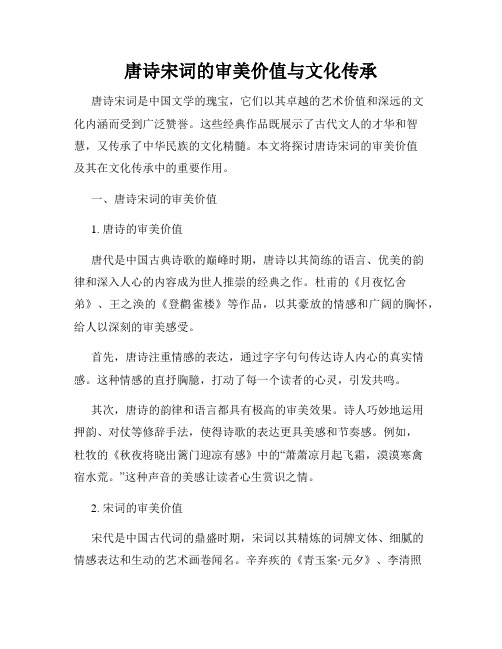 唐诗宋词的审美价值与文化传承

唐诗宋词是中国文学的瑰宝，它们以其卓越的艺术价值和深远的文化内涵而受到广泛赞誉。这些经典作品既展示了古代文人的才华和智慧，又传承了中华民族的文化精髓。本文将探讨唐诗宋词的审美价值及其在文化传承中的重要作用。

一、唐诗宋词的审美价值

1. 唐诗的审美价值

唐代是中国古典诗歌的巅峰时期，唐诗以其简练的语言、优美的韵律和深入人心的内容成为世人推崇的经典之作。杜甫的《月夜忆舍弟》、王之涣的《登鹳雀楼》等作品，以其豪放的情感和广阔的胸怀，给人以深刻的审美感受。

首先，唐诗注重情感的表达，通过字字句句传达诗人内心的真实情感。这种情感的直抒胸臆，打动了每一个读者的心灵，引发共鸣。

其次，唐诗的韵律和语言都具有极高的审美效果。诗人巧妙地运用押韵、对仗等修辞手法，使得诗歌的表达更具美感和节奏感。例如，杜牧的《秋夜将晓出篱门迎凉有感》中的“萧萧凉月起飞霜，漠漠寒禽宿水荒。”这种声音的美感让读者心生赏识之情。

2. 宋词的审美价值

宋代是中国古代词的鼎盛时期，宋词以其精炼的词牌文体、细腻的情感表达和生动的艺术画卷闻名。辛弃疾的《青玉案·元夕》、李清照